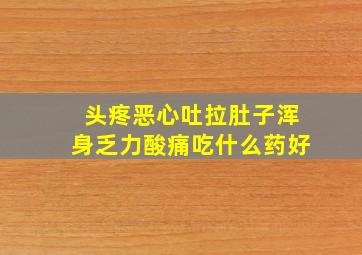 头疼恶心吐拉肚子浑身乏力酸痛吃什么药好